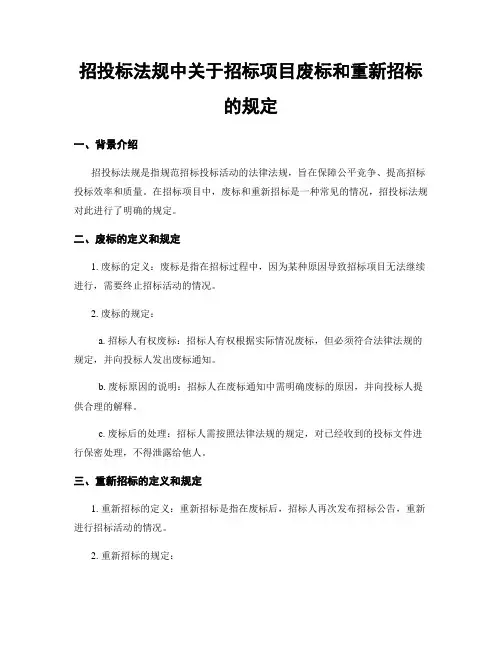 招投标法规中关于招标项目废标和重新招标的规定

一、背景介绍

招投标法规是指规范招标投标活动的法律法规，旨在保障公平竞争、提高招标投标效率和质量。在招标项目中，废标和重新招标是一种常见的情况，招投标法规对此进行了明确的规定。

二、废标的定义和规定

1. 废标的定义：废标是指在招标过程中，因为某种原因导致招标项目无法继续进行，需要终止招标活动的情况。

2. 废标的规定：

a. 招标人有权废标：招标人有权根据实际情况废标，但必须符合法律法规的规定，并向投标人发出废标通知。

b. 废标原因的说明：招标人在废标通知中需明确废标的原因，并向投标人提供合理的解释。

c. 废标后的处理：招标人需按照法律法规的规定，对已经收到的投标文件进行保密处理，不得泄露给他人。

三、重新招标的定义和规定

1. 重新招标的定义：重新招标是指在废标后，招标人再次发布招标公告，重新进行招标活动的情况。

2. 重新招标的规定：